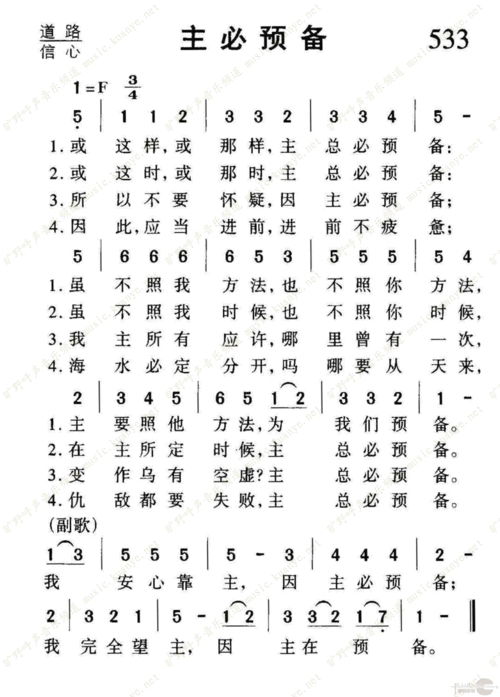 道路
信心

主必预备

533

1=F $\frac{3}{4}$

5 | 1 1 2 | 3 3 2 | 3 3 4 | 5 -
1.或 这样,或 那样,主 总必预 备:
2.或 这时,或 那时,主 总必预 备:
3.所 以不要 怀疑,因 主必预 备;
4.因 此,应当 进前,进 前不疲 惫;

5 | 6 6 6 | 6 5 3 | 5 5 5 | 5 4
1.虽 不照我 方法,也 不照你 方法,
2.虽 不照我 时候,也 不照你 时候,
3.我 主所有 应许,哪 里曾有 一次,
4.海 水必定 分开,吗 哪要从 天来,

2 | 3 4 5 | 6 5 1 2 | 3 3 2 | 1 -
1.主 要照他 方法,为 我们预 备。
2.在 主所定 时候,主 总必预 备。
3.变 作乌有 空虚?主 总必预 备。
4.仇 敌都要 失败,主 总必预 备。

(副歌)
1 3 | 5 5 5 | 5 - 3 | 4 4 4 | 2 -
我 安心靠 主, 因 主必预 备;

2 | 3 2 1 | 5 - 1 2 | 3 3 2 1 7 | 1 - ‖
我 完全望 主, 因 主在 预 备。